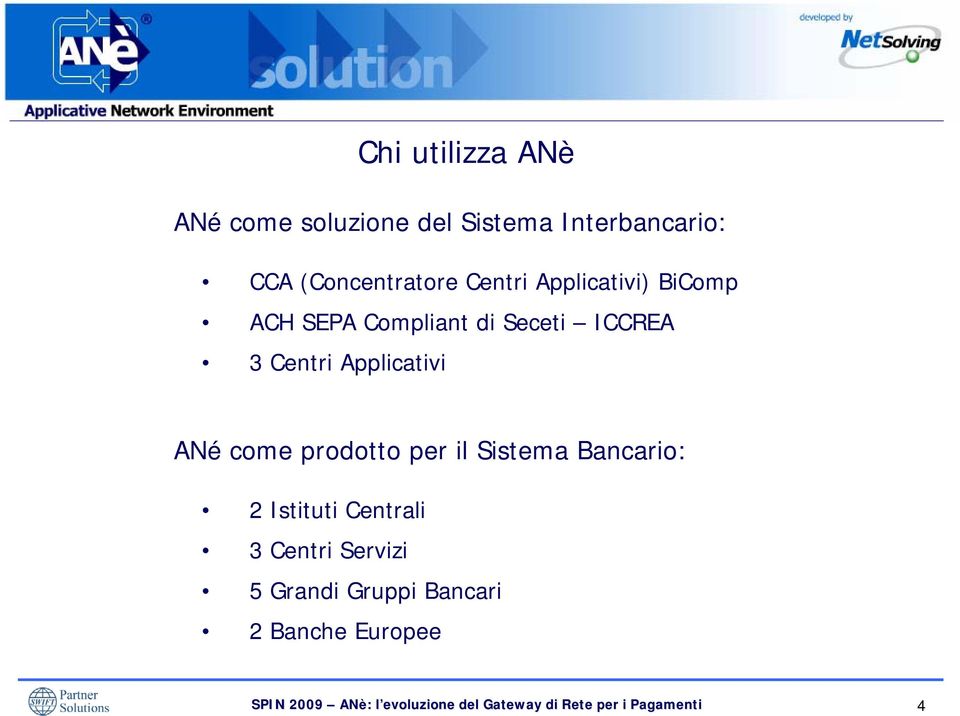 ANè®

solution

developed by

NetSolving

Applicative Network Environment

Chi utilizza ANè

ANé come soluzione del Sistema Interbancario:

• CCA (Concentratore Centri Applicativi) BiComp
• ACH SEPA Compliant di Seceti – ICCREA
• 3 Centri Applicativi

ANé come prodotto per il Sistema Bancario:

• 2 Istituti Centrali
• 3 Centri Servizi
• 5 Grandi Gruppi Bancari
• 2 Banche Europee

SWIFT Partner Solutions

SPIN 2009 – ANè: l'evoluzione del Gateway di Rete per i Pagamenti

4